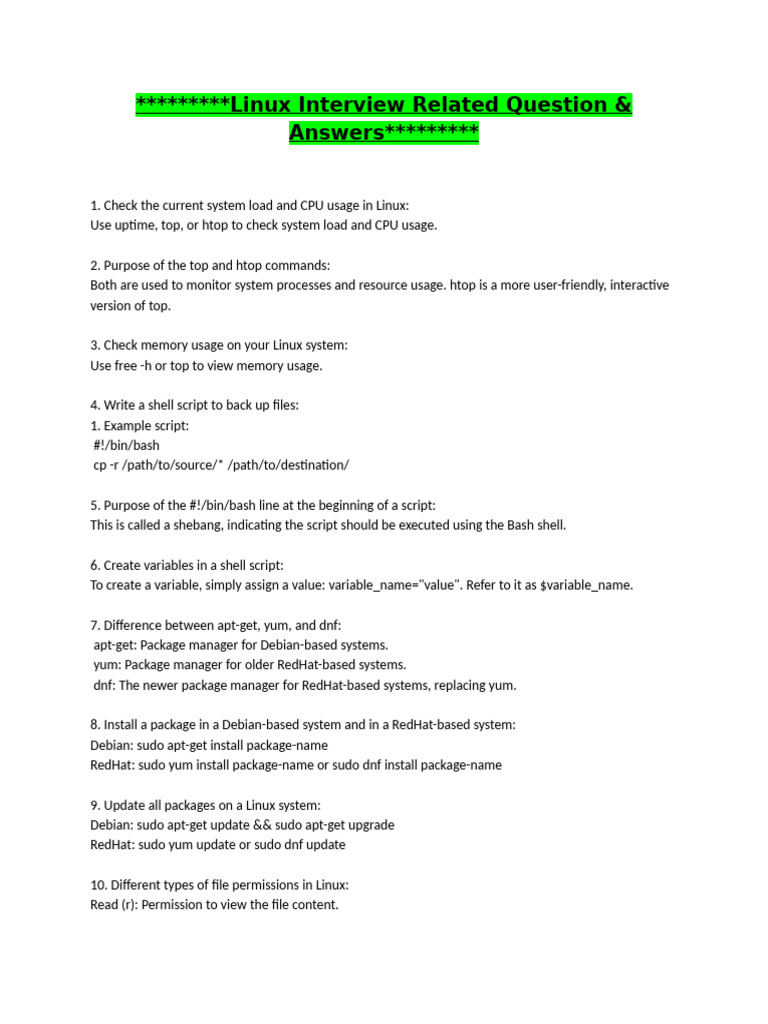 *********Linux Interview Related Question & Answers*********

1. Check the current system load and CPU usage in Linux:
Use uptime, top, or htop to check system load and CPU usage.

2. Purpose of the top and htop commands:
Both are used to monitor system processes and resource usage. htop is a more user-friendly, interactive version of top.

3. Check memory usage on your Linux system:
Use free -h or top to view memory usage.

4. Write a shell script to back up files:
1. Example script:
#!/bin/bash
cp -r /path/to/source/* /path/to/destination/

5. Purpose of the #!/bin/bash line at the beginning of a script:
This is called a shebang, indicating the script should be executed using the Bash shell.

6. Create variables in a shell script:
To create a variable, simply assign a value: variable_name="value". Refer to it as $variable_name.

7. Difference between apt-get, yum, and dnf:
apt-get: Package manager for Debian-based systems.
yum: Package manager for older RedHat-based systems.
dnf: The newer package manager for RedHat-based systems, replacing yum.

8. Install a package in a Debian-based system and in a RedHat-based system:
Debian: sudo apt-get install package-name
RedHat: sudo yum install package-name or sudo dnf install package-name

9. Update all packages on a Linux system:
Debian: sudo apt-get update && sudo apt-get upgrade
RedHat: sudo yum update or sudo dnf update

10. Different types of file permissions in Linux:
Read (r): Permission to view the file content.